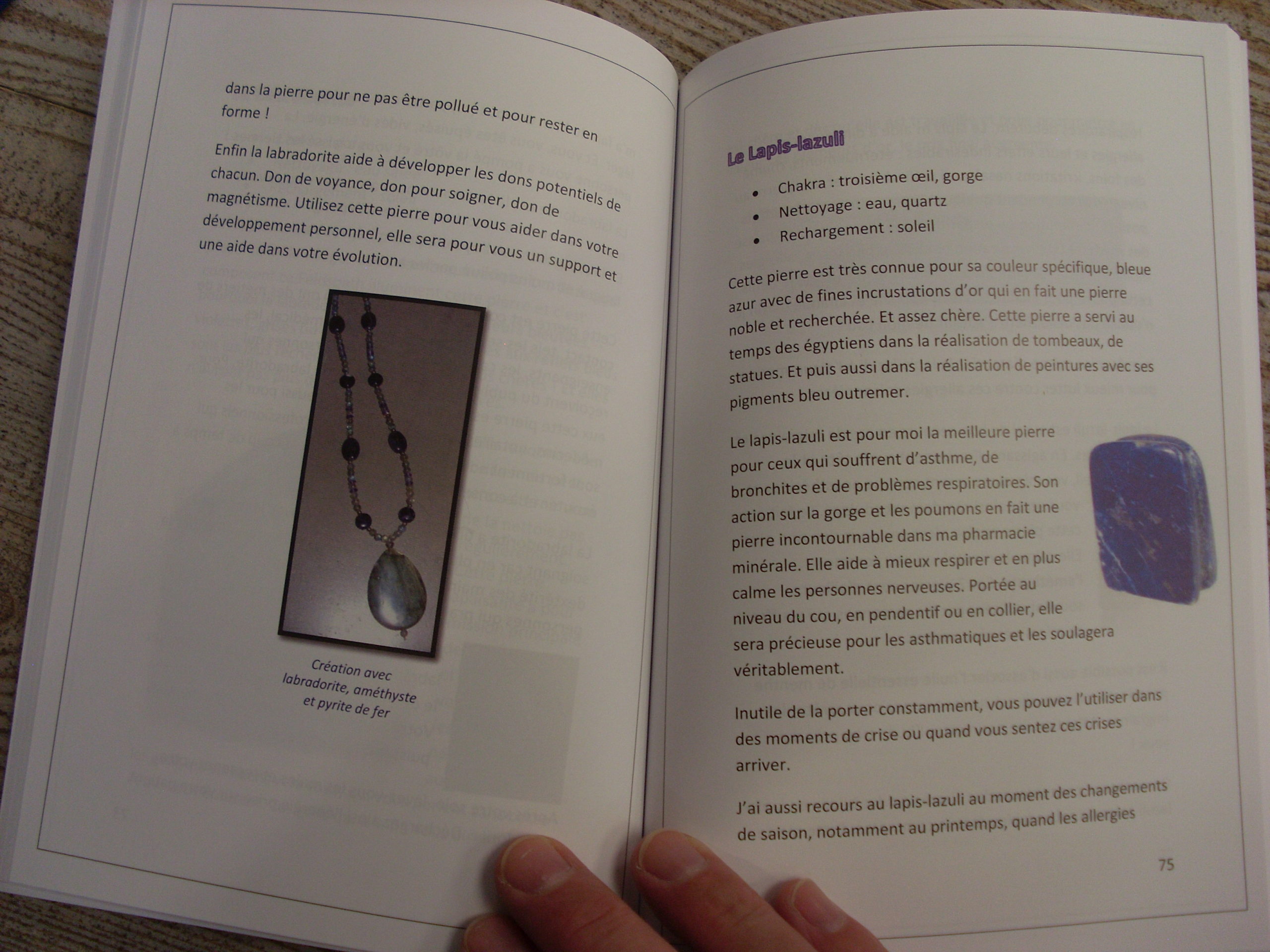 dans la pierre pour ne pas être pollué et pour rester en forme !

Enfin la labradorite aide à développer les dons potentiels de chacun. Don de voyance, don pour soigner, don de magnétisme. Utilisez cette pierre pour vous aider dans votre développement personnel, elle sera pour vous un support et une aide dans votre évolution.

Création avec labradorite, améthyste et pyrite de fer

Le Lapis-lazuli

• Chakra : troisième œil, gorge
• Nettoyage : eau, quartz
• Rechargement : soleil

Cette pierre est très connue pour sa couleur spécifique, bleue azur avec de fines incrustations d'or qui en fait une pierre noble et recherchée. Et assez chère. Cette pierre a servi au temps des égyptiens dans la réalisation de tombeaux, de statues. Et puis aussi dans la réalisation de peintures avec ses pigments bleu outremer.

Le lapis-lazuli est pour moi la meilleure pierre pour ceux qui souffrent d'asthme, de bronchites et de problèmes respiratoires. Son action sur la gorge et les poumons en fait une pierre incontournable dans ma pharmacie minérale. Elle aide à mieux respirer et en plus calme les personnes nerveuses. Portée au niveau du cou, en pendentif ou en collier, elle sera précieuse pour les asthmatiques et les soulagera véritablement.

Inutile de la porter constamment, vous pouvez l'utiliser dans des moments de crise ou quand vous sentez ces crises arriver.

J'ai aussi recours au lapis-lazuli au moment des changements de saison, notamment au printemps, quand les allergies

75